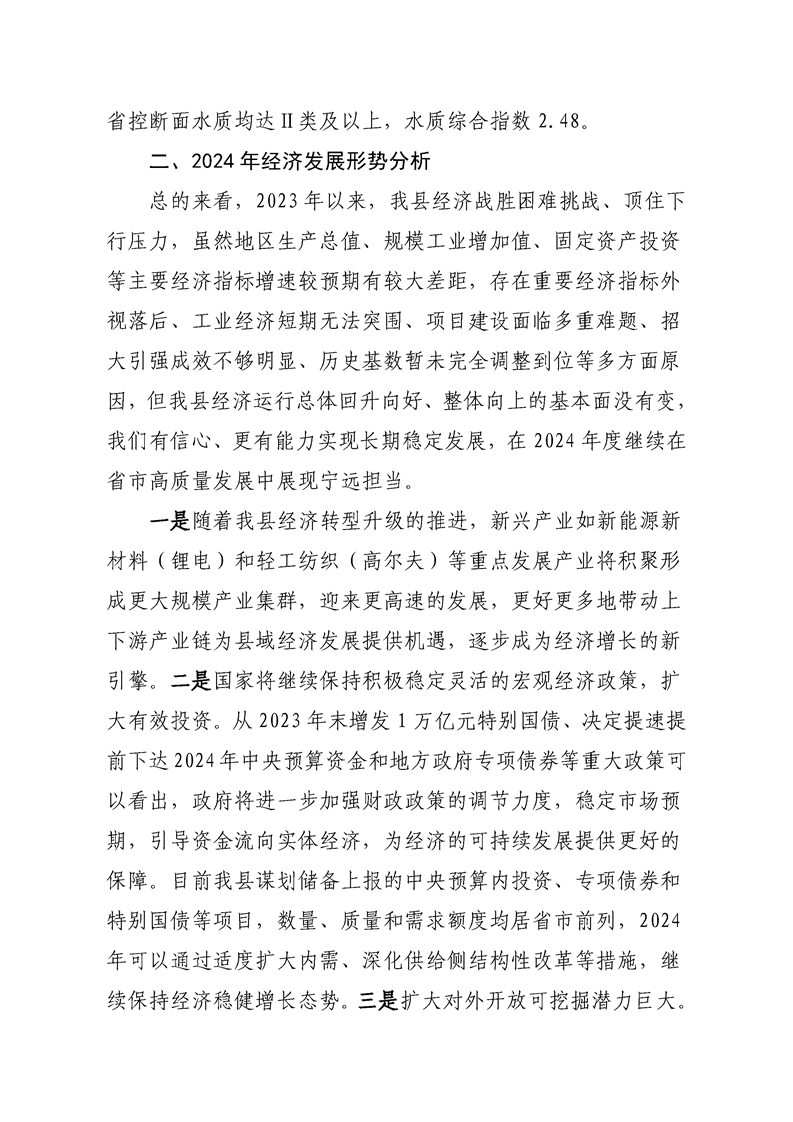 省控断面水质均达Ⅱ类及以上，水质综合指数 2.48。

二、2024 年经济发展形势分析

总的来看，2023 年以来，我县经济战胜困难挑战、顶住下行压力，虽然地区生产总值、规模工业增加值、固定资产投资等主要经济指标增速较预期有较大差距，存在重要经济指标外视落后、工业经济短期无法突围、项目建设面临多重难题、招大引强成效不够明显、历史基数暂未完全调整到位等多方面原因，但我县经济运行总体回升向好、整体向上的基本面没有变，我们有信心、更有能力实现长期稳定发展，在 2024 年度继续在省市高质量发展中展现宁远担当。

一是随着我县经济转型升级的推进，新兴产业如新能源新材料（锂电）和轻工纺织（高尔夫）等重点发展产业将积聚形成更大规模产业集群，迎来更高速的发展，更好更多地带动上下游产业链为县域经济发展提供机遇，逐步成为经济增长的新引擎。二是国家将继续保持积极稳定灵活的宏观经济政策，扩大有效投资。从 2023 年末增发 1 万亿元特别国债、决定提速提前下达 2024 年中央预算资金和地方政府专项债券等重大政策可以看出，政府将进一步加强财政政策的调节力度，稳定市场预期，引导资金流向实体经济，为经济的可持续发展提供更好的保障。目前我县谋划储备上报的中央预算内投资、专项债券和特别国债等项目，数量、质量和需求额度均居省市前列，2024 年可以通过适度扩大内需、深化供给侧结构性改革等措施，继续保持经济稳健增长态势。三是扩大对外开放可挖掘潜力巨大。